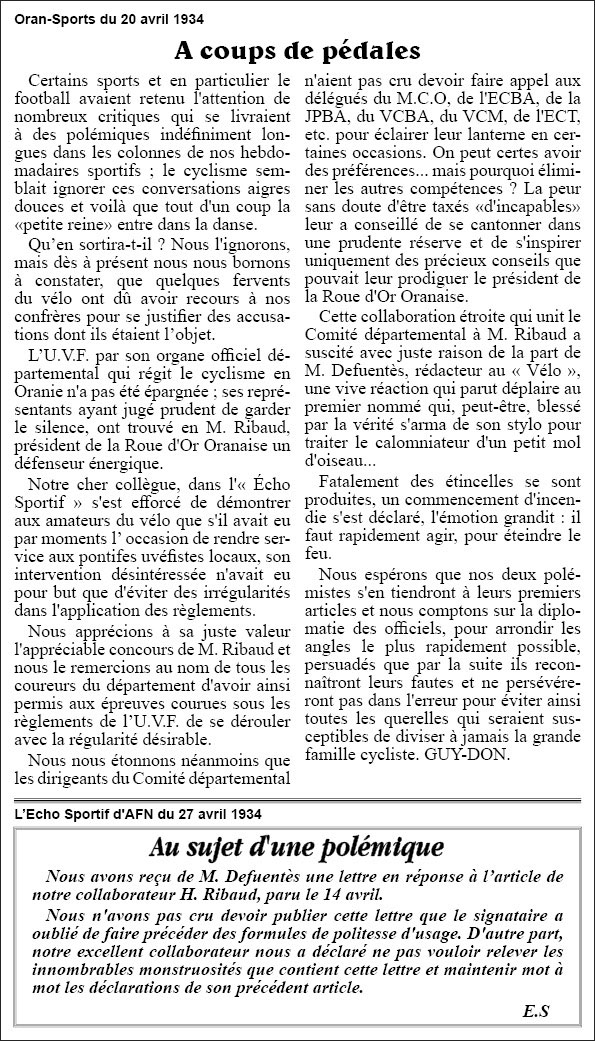 Oran-Sports du 20 avril 1934

A coups de pédales

Certains sports et en particulier le football avaient retenu l'attention de nombreux critiques qui se livraient à des polémiques indéfiniment longues dans les colonnes de nos hebdomadaires sportifs ; le cyclisme semblait ignorer ces conversations aigres douces et voilà que tout d'un coup la «petite reine» entre dans la danse.

Qu'en sortira-t-il ? Nous l'ignorons, mais dès à présent nous nous bornons à constater, que quelques fervents du vélo ont dû avoir recours à nos confrères pour se justifier des accusations dont ils étaient l'objet.

L'U.V.F. par son organe officiel départemental qui régit le cyclisme en Oranie n'a pas été épargnée ; ses représentants ayant jugé prudent de garder le silence, ont trouvé en M. Ribaud, président de la Roue d'Or Oranaise un défenseur énergique.

Notre cher collègue, dans l'« Écho Sportif » s'est efforcé de démontrer aux amateurs du vélo que s'il avait eu par moments l' occasion de rendre service aux pontifes uvéfistes locaux, son intervention désintéressée n'avait eu pour but que d'éviter des irrégularités dans l'application des règlements.

Nous apprécions à sa juste valeur l'appréciable concours de M. Ribaud et nous le remercions au nom de tous les coureurs du département d'avoir ainsi permis aux épreuves courues sous les règlements de l'U.V.F. de se dérouler avec la régularité désirable.

Nous nous étonnons néanmoins que les dirigeants du Comité départemental n'aient pas cru devoir faire appel aux délégués du M.C.O, de l'ECBA, de la JPBA, du VCBA, du VCM, de l'ECT, etc. pour éclairer leur lanterne en certaines occasions. On peut certes avoir des préférences... mais pourquoi éliminer les autres compétences ? La peur sans doute d'être taxés «d'incapables» leur a conseillé de se cantonner dans une prudente réserve et de s'inspirer uniquement des précieux conseils que pouvait leur prodiguer le président de la Roue d'Or Oranaise.

Cette collaboration étroite qui unit le Comité départemental à M. Ribaud a suscité avec juste raison de la part de M. Defuentès, rédacteur au « Vélo », une vive réaction qui parut déplaire au premier nommé qui, peut-être, blessé par la vérité s'arma de son stylo pour traiter le calomniateur d'un petit mol d'oiseau...

Fatalement des étincelles se sont produites, un commencement d'incendie s'est déclaré, l'émotion grandit : il faut rapidement agir, pour éteindre le feu.

Nous espérons que nos deux polémistes s'en tiendront à leurs premiers articles et nous comptons sur la diplomatie des officiels, pour arrondir les angles le plus rapidement possible, persuadés que par la suite ils reconnaîtront leurs fautes et ne persévéreront pas dans l'erreur pour éviter ainsi toutes les querelles qui seraient susceptibles de diviser à jamais la grande famille cycliste. GUY-DON.

L'Echo Sportif d'AFN du 27 avril 1934

Au sujet d'une polémique

Nous avons reçu de M. Defuentès une lettre en réponse à l'article de notre collaborateur H. Ribaud, paru le 14 avril.

Nous n'avons pas cru devoir publier cette lettre que le signataire a oublié de faire précéder des formules de politesse d'usage. D'autre part, notre excellent collaborateur nous a déclaré ne pas vouloir relever les innombrables monstruosités que contient cette lettre et maintenir mot à mot les déclarations de son précédent article.

E.S